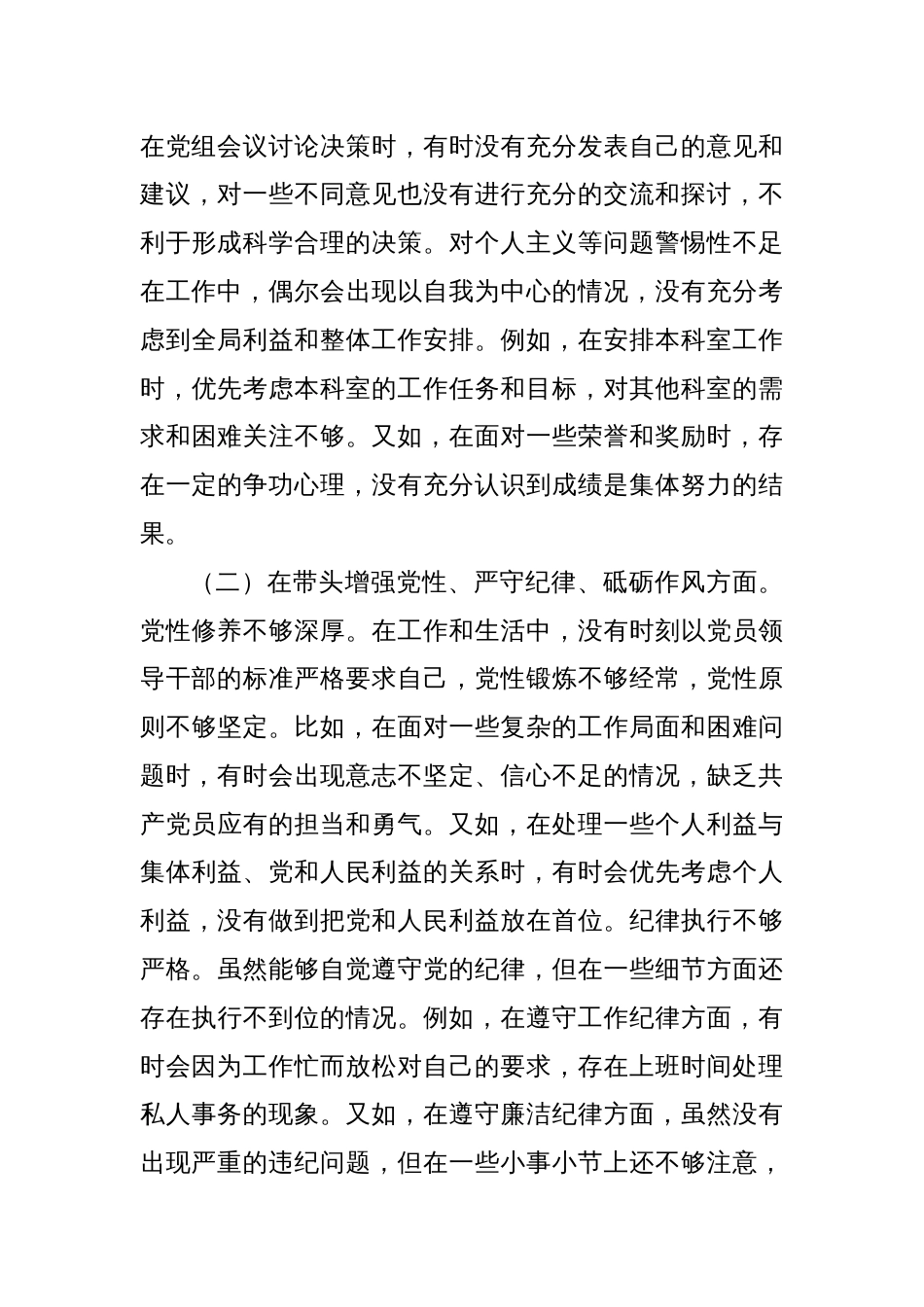 在党组会议讨论决策时，有时没有充分发表自己的意见和建议，对一些不同意见也没有进行充分的交流和探讨，不利于形成科学合理的决策。对个人主义等问题警惕性不足在工作中，偶尔会出现以自我为中心的情况，没有充分考虑到全局利益和整体工作安排。例如，在安排本科室工作时，优先考虑本科室的工作任务和目标，对其他科室的需求和困难关注不够。又如，在面对一些荣誉和奖励时，存在一定的争功心理，没有充分认识到成绩是集体努力的结果。

（二）在带头增强党性、严守纪律、砥砺作风方面。党性修养不够深厚。在工作和生活中，没有时刻以党员领导干部的标准严格要求自己，党性锻炼不够经常，党性原则不够坚定。比如，在面对一些复杂的工作局面和困难问题时，有时会出现意志不坚定、信心不足的情况，缺乏共产党员应有的担当和勇气。又如，在处理一些个人利益与集体利益、党和人民利益的关系时，有时会优先考虑个人利益，没有做到把党和人民利益放在首位。纪律执行不够严格。虽然能够自觉遵守党的纪律，但在一些细节方面还存在执行不到位的情况。例如，在遵守工作纪律方面，有时会因为工作忙而放松对自己的要求，存在上班时间处理私人事务的现象。又如，在遵守廉洁纪律方面，虽然没有出现严重的违纪问题，但在一些小事小节上还不够注意，